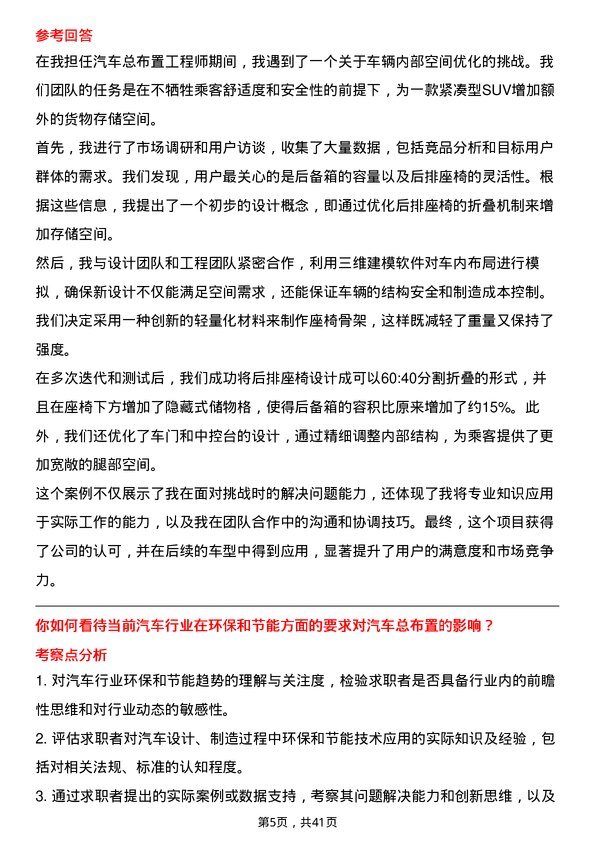 参考回答

在我担任汽车总布置工程师期间，我遇到了一个关于车辆内部空间优化的挑战。我们团队的任务是在不牺牲乘客舒适度和安全性的前提下，为一款紧凑型SUV增加额外的货物存储空间。

首先，我进行了市场调研和用户访谈，收集了大量数据，包括竞品分析和目标用户群体的需求。我们发现，用户最关心的是后备箱的容量以及后排座椅的灵活性。根据这些信息，我提出了一个初步的设计概念，即通过优化后排座椅的折叠机制来增加存储空间。

然后，我与设计团队和工程团队紧密合作，利用三维建模软件对车内布局进行模拟，确保新设计不仅能满足空间需求，还能保证车辆的结构安全和制造成本控制。我们决定采用一种创新的轻量化材料来制作座椅骨架，这样既减轻了重量又保持了强度。

在多次迭代和测试后，我们成功将后排座椅设计成可以60:40分割折叠的形式，并且在座椅下方增加了隐藏式储物格，使得后备箱的容积比原来增加了约15%。此外，我们还优化了车门和中控台的设计，通过精细调整内部结构，为乘客提供了更加宽敞的腿部空间。

这个案例不仅展示了我在面对挑战时的解决问题能力，还体现了我将专业知识应用于实际工作的能力，以及我在团队合作中的沟通和协调技巧。最终，这个项目获得了公司的认可，并在后续的车型中得到应用，显著提升了用户的满意度和市场竞争力。

你如何看待当前汽车行业在环保和节能方面的要求对汽车总布置的影响？

考察点分析

1. 对汽车行业环保和节能趋势的理解与关注度，检验求职者是否具备行业内的前瞻性思维和对行业动态的敏感性。

2. 评估求职者对汽车设计、制造过程中环保和节能技术应用的实际知识及经验，包括对相关法规、标准的认知程度。

3. 通过求职者提出的实际案例或数据支持，考察其问题解决能力和创新思维，以及

第5页，共41页